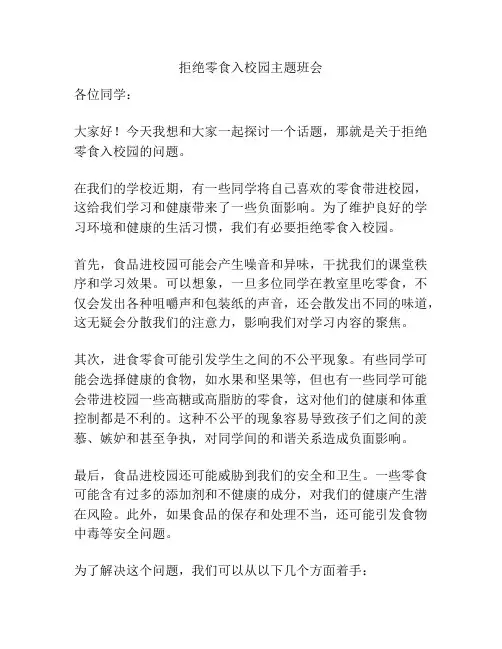 拒绝零食入校园主题班会

各位同学：

大家好！今天我想和大家一起探讨一个话题，那就是关于拒绝零食入校园的问题。

在我们的学校近期，有一些同学将自己喜欢的零食带进校园，这给我们学习和健康带来了一些负面影响。为了维护良好的学习环境和健康的生活习惯，我们有必要拒绝零食入校园。

首先，食品进校园可能会产生噪音和异味，干扰我们的课堂秩序和学习效果。可以想象，一旦多位同学在教室里吃零食，不仅会发出各种咀嚼声和包装纸的声音，还会散发出不同的味道，这无疑会分散我们的注意力，影响我们对学习内容的聚焦。

其次，进食零食可能引发学生之间的不公平现象。有些同学可能会选择健康的食物，如水果和坚果等，但也有一些同学可能会带进校园一些高糖或高脂肪的零食，这对他们的健康和体重控制都是不利的。这种不公平的现象容易导致孩子们之间的羡慕、嫉妒和甚至争执，对同学间的和谐关系造成负面影响。

最后，食品进校园还可能威胁到我们的安全和卫生。一些零食可能含有过多的添加剂和不健康的成分，对我们的健康产生潜在风险。此外，如果食品的保存和处理不当，还可能引发食物中毒等安全问题。

为了解决这个问题，我们可以从以下几个方面着手：